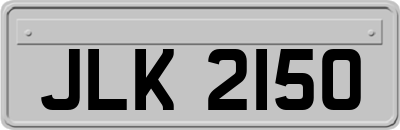 JLK 2150